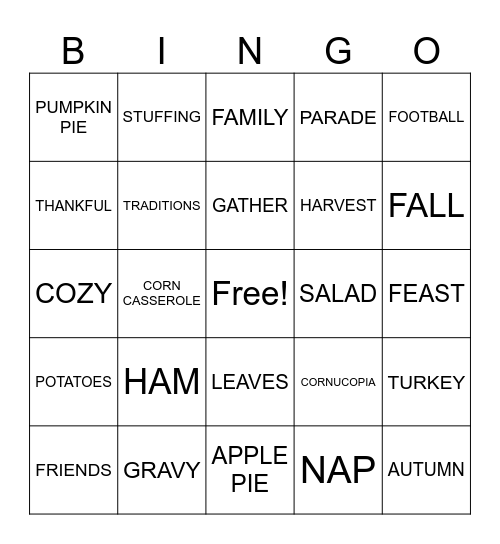 | B | I | N | G | O |
|---|---|---|---|---|
| PUMPKIN PIE | STUFFING | FAMILY | PARADE | FOOTBALL |
| THANKFUL | TRADITIONS | GATHER | HARVEST | FALL |
| COZY | CORN CASSEROLE | Free! | SALAD | FEAST |
| POTATOES | HAM | LEAVES | CORNUCOPIA | TURKEY |
| FRIENDS | GRAVY | APPLE PIE | NAP | AUTUMN |